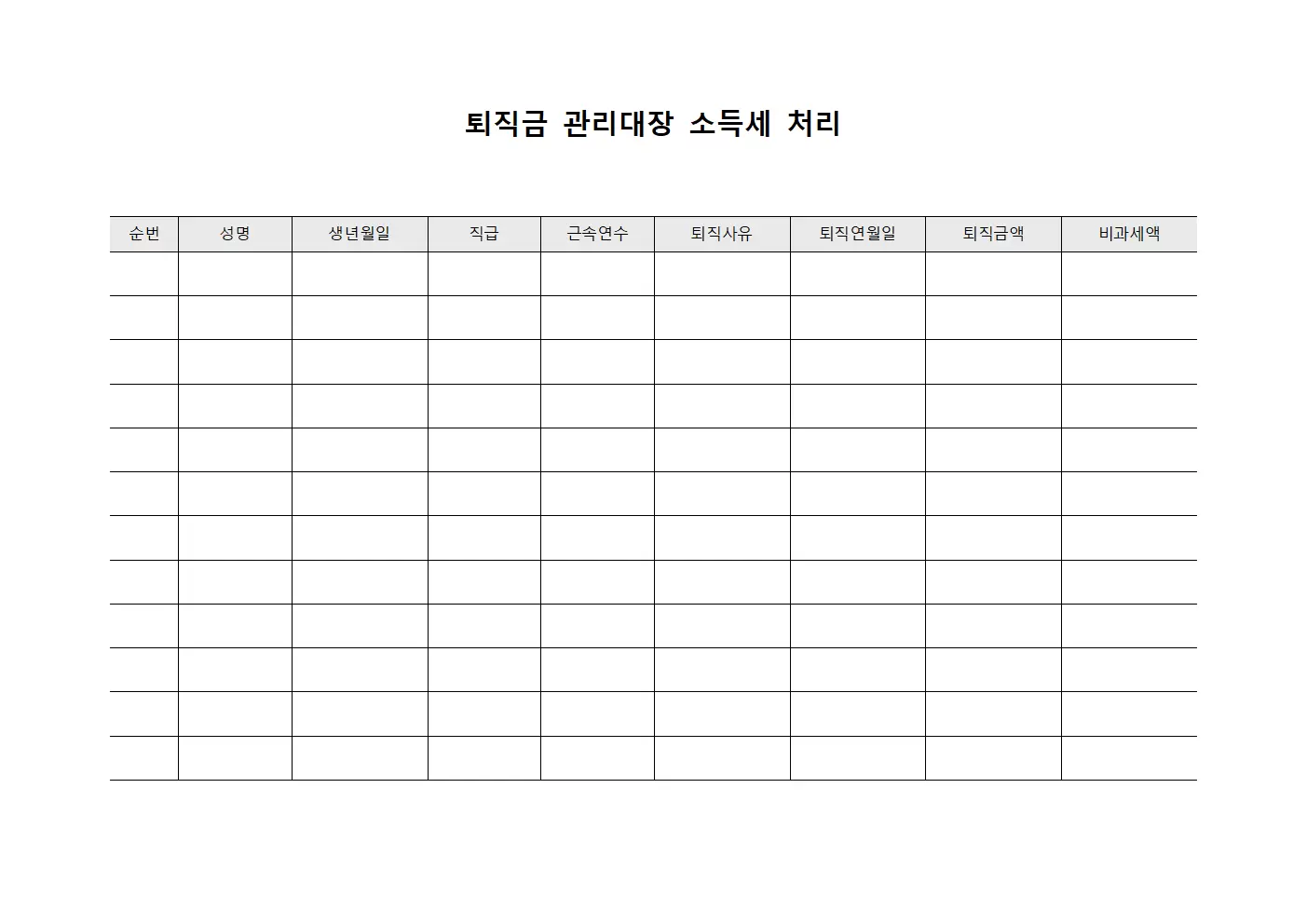 퇴직금 관리대장 소득세 처리

| 순번 | 성명 | 생년월일 | 직급 | 근속연수 | 퇴직사유 | 퇴직연월일 | 퇴직금액 | 비과세액 |
|---|---|---|---|---|---|---|---|---|
| | | | | | | | | |
| | | | | | | | | |
| | | | | | | | | |
| | | | | | | | | |
| | | | | | | | | |
| | | | | | | | | |
| | | | | | | | | |
| | | | | | | | | |
| | | | | | | | | |
| | | | | | | | | |
| | | | | | | | | |
| | | | | | | | | |